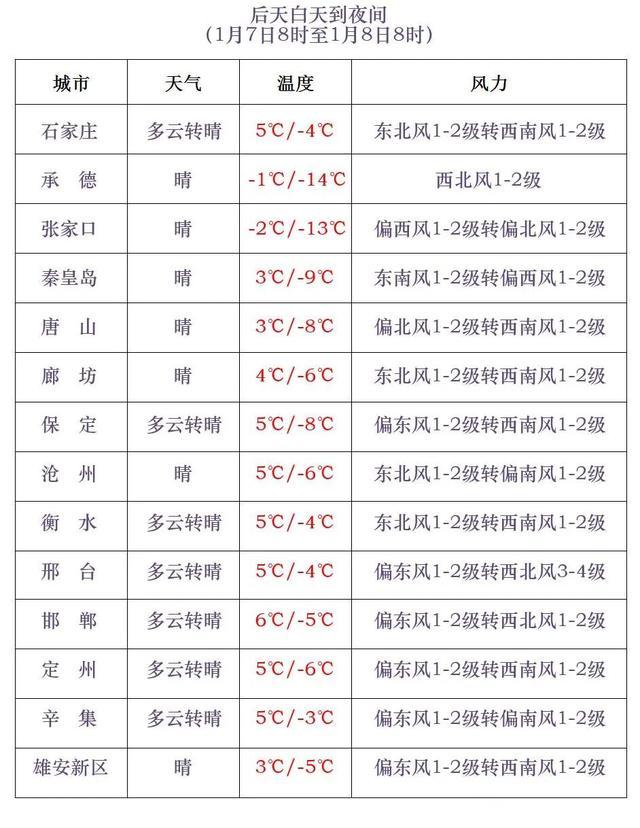 后天白天到夜间
（1月7日8时至1月8日8时）

| 城市 | 天气 | 温度 | 风力 |
|---|---|---|---|
| 石家庄 | 多云转晴 | 5℃/-4℃ | 东北风1-2级转西南风1-2级 |
| 承　德 | 晴 | -1℃/-14℃ | 西北风1-2级 |
| 张家口 | 晴 | -2℃/-13℃ | 偏西风1-2级转偏北风1-2级 |
| 秦皇岛 | 晴 | 3℃/-9℃ | 东南风1-2级转偏西风1-2级 |
| 唐　山 | 晴 | 3℃/-8℃ | 偏北风1-2级转西南风1-2级 |
| 廊　坊 | 晴 | 4℃/-6℃ | 东北风1-2级转西南风1-2级 |
| 保　定 | 多云转晴 | 5℃/-8℃ | 偏东风1-2级转西南风1-2级 |
| 沧　州 | 晴 | 5℃/-6℃ | 东北风1-2级转偏南风1-2级 |
| 衡　水 | 多云转晴 | 5℃/-4℃ | 东北风1-2级转西南风1-2级 |
| 邢　台 | 多云转晴 | 5℃/-4℃ | 偏东风1-2级转西北风3-4级 |
| 邯　郸 | 多云转晴 | 6℃/-5℃ | 偏东风1-2级转西北风1-2级 |
| 定　州 | 多云转晴 | 5℃/-6℃ | 偏东风1-2级转西南风1-2级 |
| 辛　集 | 多云转晴 | 5℃/-3℃ | 偏东风1-2级转偏南风1-2级 |
| 雄安新区 | 晴 | 3℃/-5℃ | 偏东风1-2级转西南风1-2级 |